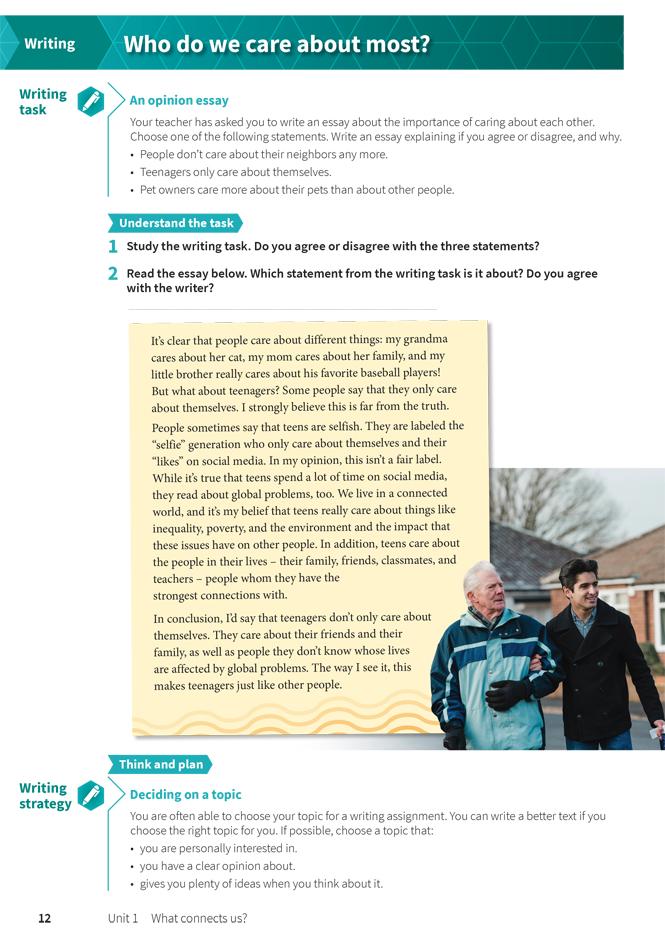 Writing

Who do we care about most?

Writing task

An opinion essay

Your teacher has asked you to write an essay about the importance of caring about each other. Choose one of the following statements. Write an essay explaining if you agree or disagree, and why.

• People don't care about their neighbors any more.
• Teenagers only care about themselves.
• Pet owners care more about their pets than about other people.

Understand the task

1 Study the writing task. Do you agree or disagree with the three statements?

2 Read the essay below. Which statement from the writing task is it about? Do you agree with the writer?

It's clear that people care about different things: my grandma cares about her cat, my mom cares about her family, and my little brother really cares about his favorite baseball players! But what about teenagers? Some people say that they only care about themselves. I strongly believe this is far from the truth.

People sometimes say that teens are selfish. They are labeled the "selfie" generation who only care about themselves and their "likes" on social media. In my opinion, this isn't a fair label. While it's true that teens spend a lot of time on social media, they read about global problems, too. We live in a connected world, and it's my belief that teens really care about things like inequality, poverty, and the environment and the impact that these issues have on other people. In addition, teens care about the people in their lives – their family, friends, classmates, and teachers – people whom they have the strongest connections with.

In conclusion, I'd say that teenagers don't only care about themselves. They care about their friends and their family, as well as people they don't know whose lives are affected by global problems. The way I see it, this makes teenagers just like other people.

Think and plan

Writing strategy

Deciding on a topic

You are often able to choose your topic for a writing assignment. You can write a better text if you choose the right topic for you. If possible, choose a topic that:

• you are personally interested in.
• you have a clear opinion about.
• gives you plenty of ideas when you think about it.

12 Unit 1 What connects us?